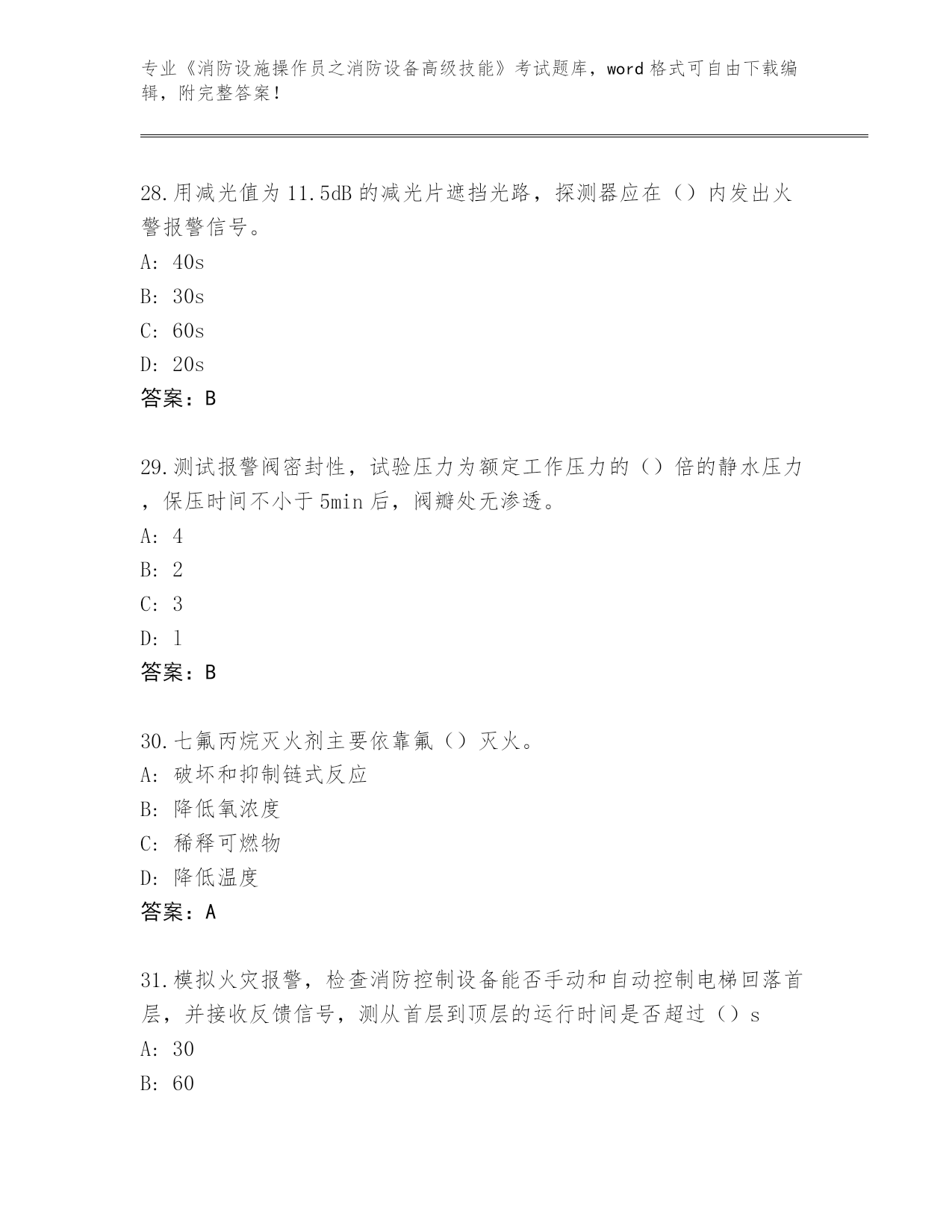 专业《消防设施操作员之消防设备高级技能》考试题库，word 格式可自由下载编辑，附完整答案！

28.用减光值为 11.5dB 的减光片遮挡光路，探测器应在（）内发出火警报警信号。
A: 40s
B: 30s
C: 60s
D: 20s
答案：B

29.测试报警阀密封性，试验压力为额定工作压力的（）倍的静水压力，保压时间不小于 5min 后，阀瓣处无渗透。
A: 4
B: 2
C: 3
D: 1
答案：B

30.七氟丙烷灭火剂主要依靠氟（）灭火。
A: 破坏和抑制链式反应
B: 降低氧浓度
C: 稀释可燃物
D: 降低温度
答案：A

31.模拟火灾报警，检查消防控制设备能否手动和自动控制电梯回落首层，并接收反馈信号，测从首层到顶层的运行时间是否超过（）s
A: 30
B: 60